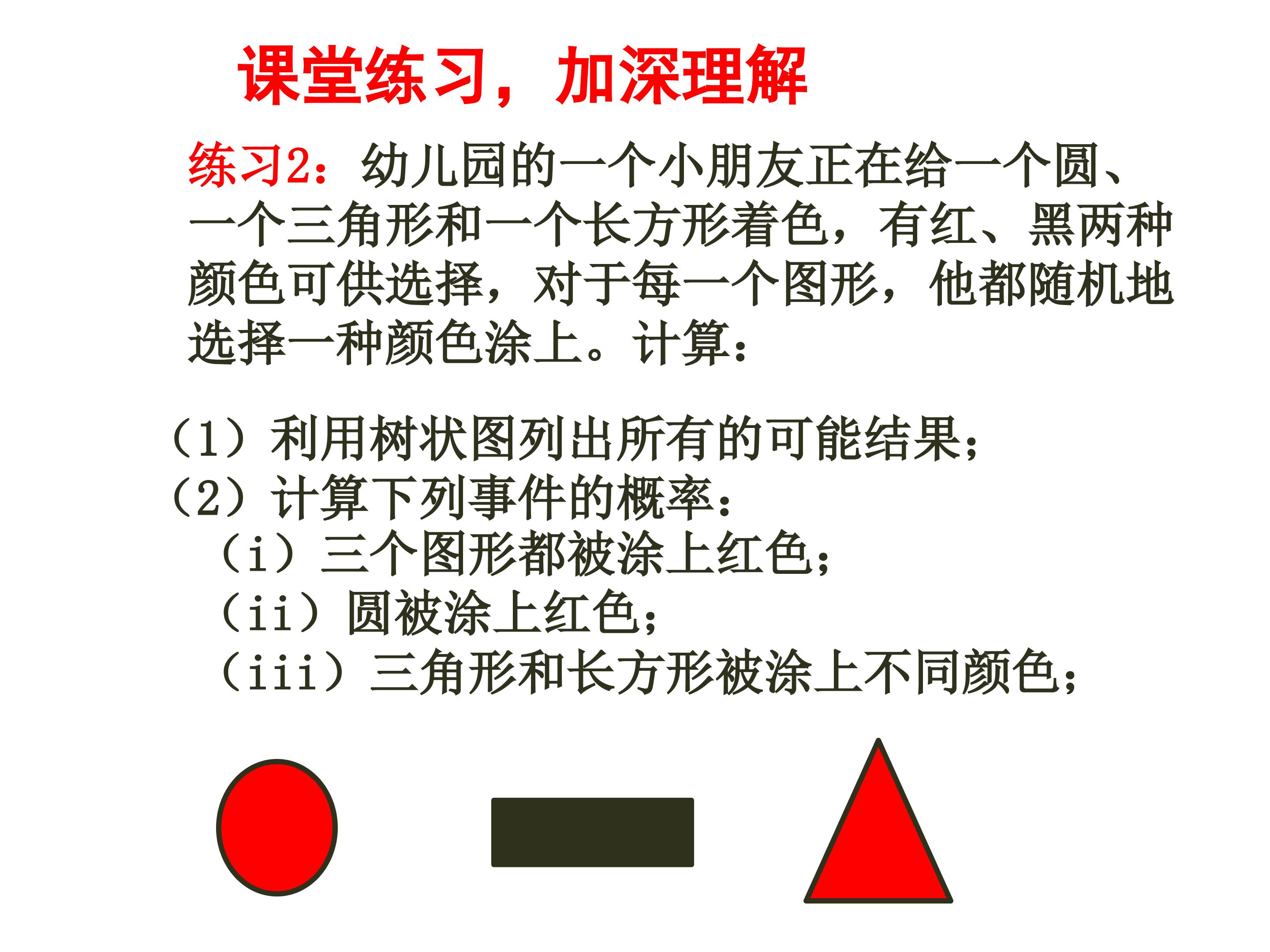 课堂练习，加深理解

练习2：幼儿园的一个小朋友正在给一个圆、一个三角形和一个长方形着色，有红、黑两种颜色可供选择，对于每一个图形，他都随机地选择一种颜色涂上。计算：

（1）利用树状图列出所有的可能结果；
（2）计算下列事件的概率：
（i）三个图形都被涂上红色；
（ii）圆被涂上红色；
（iii）三角形和长方形被涂上不同颜色；